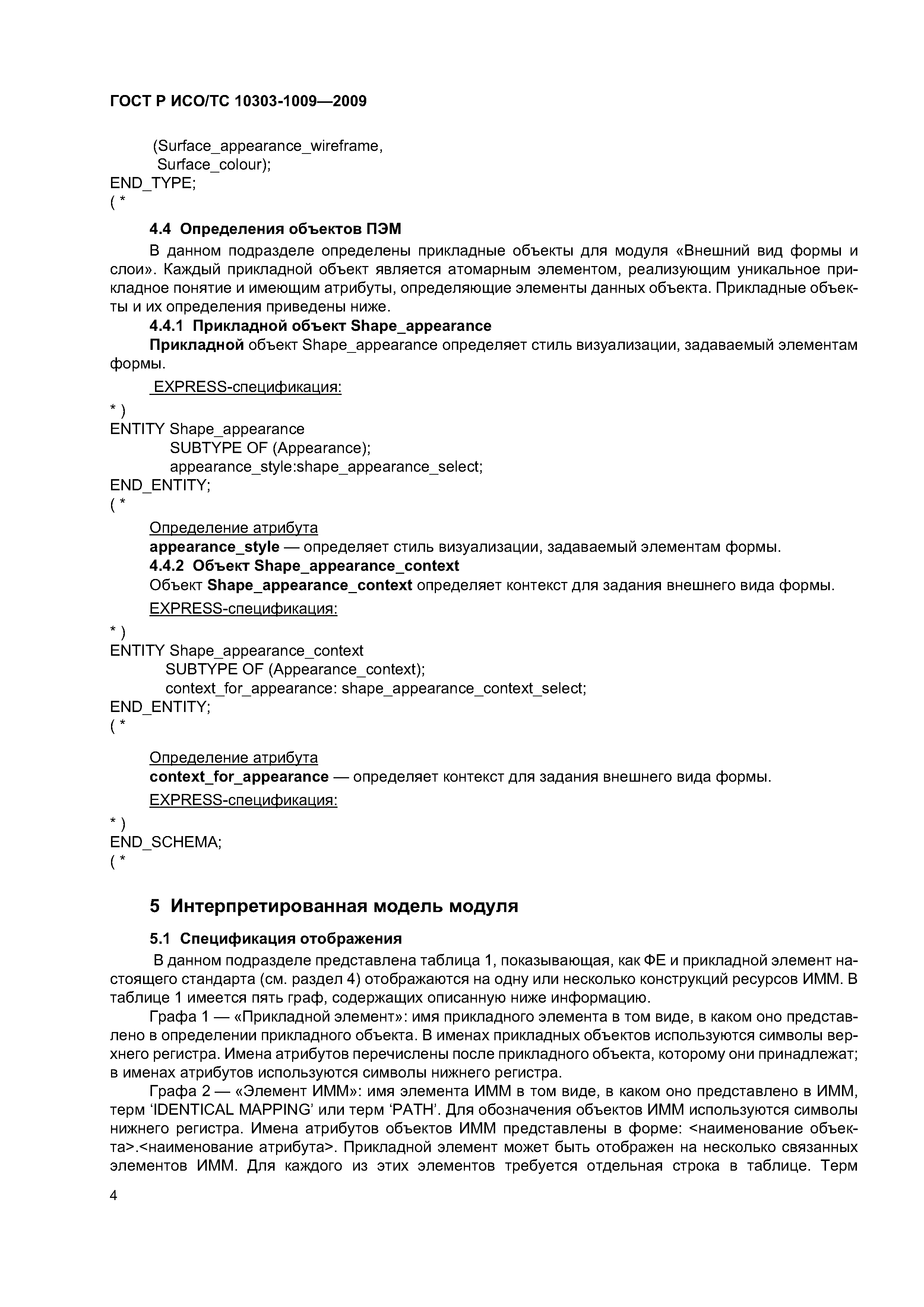 ГОСТ Р ИСО/ТС 10303-1009—2009

(Surface_appearance_wireframe,
Surface_colour);
END_TYPE;
( *

4.4 Определения объектов ПЭМ

В данном подразделе определены прикладные объекты для модуля «Внешний вид формы и слои». Каждый прикладной объект является атомарным элементом, реализующим уникальное прикладное понятие и имеющим атрибуты, определяющие элементы данных объекта. Прикладные объекты и их определения приведены ниже.

4.4.1 Прикладной объект Shape_appearance

Прикладной объект Shape_appearance определяет стиль визуализации, задаваемый элементам формы.

EXPRESS-спецификация:

* )
ENTITY Shape_appearance
SUBTYPE OF (Appearance);
appearance_style:shape_appearance_select;
END_ENTITY;
( *

Определение атрибута

appearance_style — определяет стиль визуализации, задаваемый элементам формы.

4.4.2 Объект Shape_appearance_context

Объект Shape_appearance_context определяет контекст для задания внешнего вида формы.

EXPRESS-спецификация:

* )
ENTITY Shape_appearance_context
SUBTYPE OF (Appearance_context);
context_for_appearance: shape_appearance_context_select;
END_ENTITY;
( *

Определение атрибута

context_for_appearance — определяет контекст для задания внешнего вида формы.

EXPRESS-спецификация:

* )
END_SCHEMA;
( *

5 Интерпретированная модель модуля

5.1 Спецификация отображения

В данном подразделе представлена таблица 1, показывающая, как ФЕ и прикладной элемент настоящего стандарта (см. раздел 4) отображаются на одну или несколько конструкций ресурсов ИММ. В таблице 1 имеется пять граф, содержащих описанную ниже информацию.

Графа 1 — «Прикладной элемент»: имя прикладного элемента в том виде, в каком оно представлено в определении прикладного объекта. В именах прикладных объектов используются символы верхнего регистра. Имена атрибутов перечислены после прикладного объекта, которому они принадлежат; в именах атрибутов используются символы нижнего регистра.

Графа 2 — «Элемент ИММ»: имя элемента ИММ в том виде, в каком оно представлено в ИММ, терм ‘IDENTICAL MAPPING’ или терм ‘PATH’. Для обозначения объектов ИММ используются символы нижнего регистра. Имена атрибутов объектов ИММ представлены в форме: <наименование объекта>.<наименование атрибута>. Прикладной элемент может быть отображен на несколько связанных элементов ИММ. Для каждого из этих элементов требуется отдельная строка в таблице. Терм

4